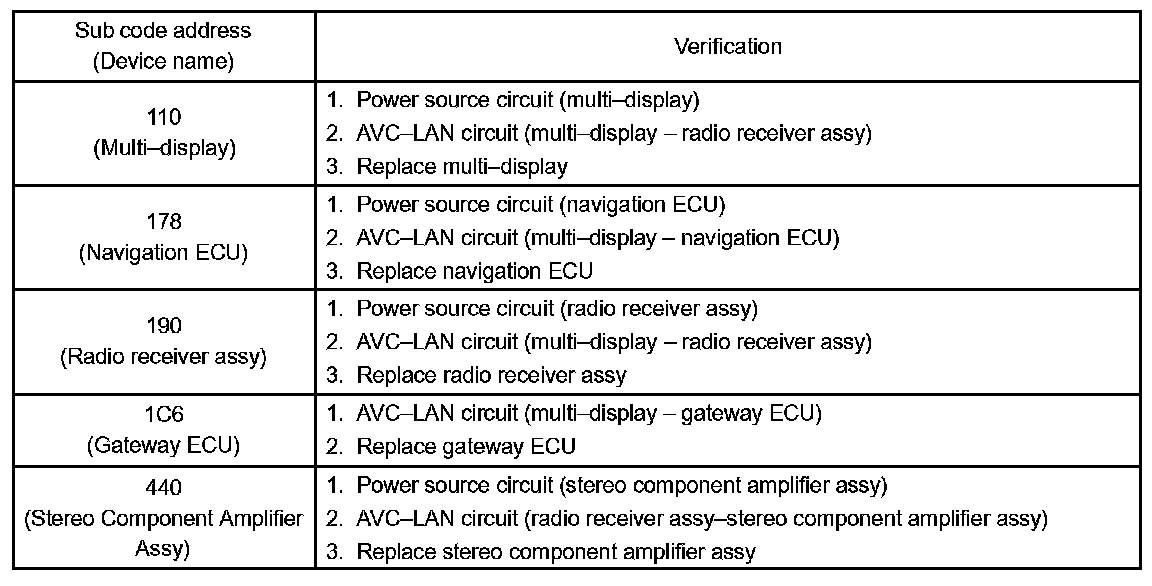 | Sub code address (Device name) | Verification |
|---|---|
| 110 (Multi–display) | 1. Power source circuit (multi–display) 2. AVC–LAN circuit (multi–display – radio receiver assy) 3. Replace multi–display |
| 178 (Navigation ECU) | 1. Power source circuit (navigation ECU) 2. AVC–LAN circuit (multi–display – navigation ECU) 3. Replace navigation ECU |
| 190 (Radio receiver assy) | 1. Power source circuit (radio receiver assy) 2. AVC–LAN circuit (multi–display – radio receiver assy) 3. Replace radio receiver assy |
| 1C6 (Gateway ECU) | 1. AVC–LAN circuit (multi–display – gateway ECU) 2. Replace gateway ECU |
| 440 (Stereo Component Amplifier Assy) | 1. Power source circuit (stereo component amplifier assy) 2. AVC–LAN circuit (radio receiver assy–stereo component amplifier assy) 3. Replace stereo component amplifier assy |